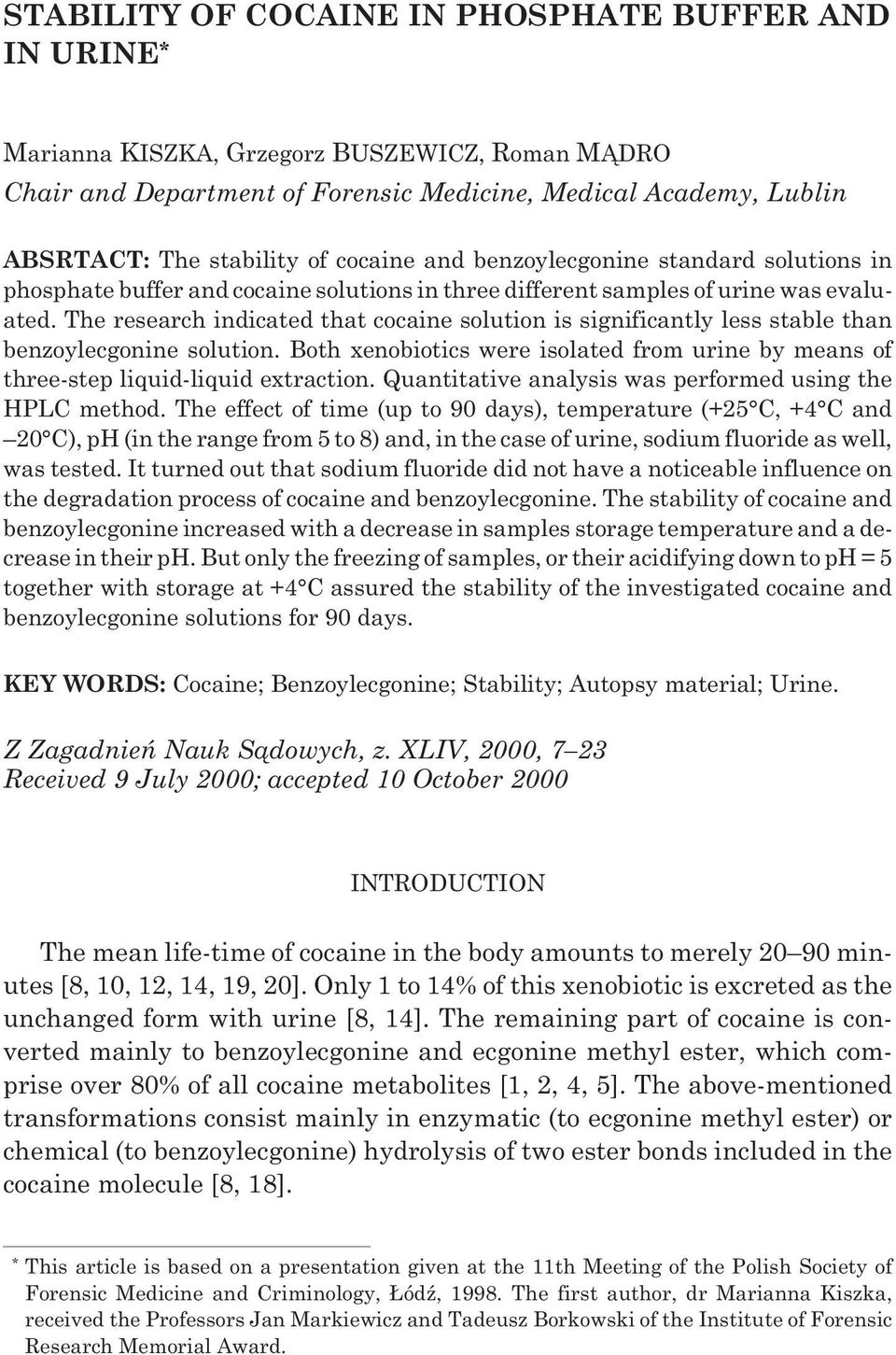 STABILITY OF COCAINE IN PHOSPHATE BUFFER AND IN URINE*

Marianna KISZKA, Grzegorz BUSZEWICZ, Roman MĄDRO
Chair and Department of Forensic Medicine, Medical Academy, Lublin

ABSRTACT: The stability of cocaine and benzoylecgonine standard solutions in phosphate buffer and cocaine solutions in three different samples of urine was evaluated. The research indicated that cocaine solution is significantly less stable than benzoylecgonine solution. Both xenobiotics were isolated from urine by means of three-step liquid-liquid extraction. Quantitative analysis was performed using the HPLC method. The effect of time (up to 90 days), temperature (+25°C, +4°C and –20°C), pH (in the range from 5 to 8) and, in the case of urine, sodium fluoride as well, was tested. It turned out that sodium fluoride did not have a noticeable influence on the degradation process of cocaine and benzoylecgonine. The stability of cocaine and benzoylecgonine increased with a decrease in samples storage temperature and a decrease in their pH. But only the freezing of samples, or their acidifying down to pH = 5 together with storage at +4°C assured the stability of the investigated cocaine and benzoylecgonine solutions for 90 days.

KEY WORDS: Cocaine; Benzoylecgonine; Stability; Autopsy material; Urine.

Z Zagadnień Nauk Sądowych, z. XLIV, 2000, 7–23
Received 9 July 2000; accepted 10 October 2000

INTRODUCTION

The mean life-time of cocaine in the body amounts to merely 20–90 minutes [8, 10, 12, 14, 19, 20]. Only 1 to 14% of this xenobiotic is excreted as the unchanged form with urine [8, 14]. The remaining part of cocaine is converted mainly to benzoylecgonine and ecgonine methyl ester, which comprise over 80% of all cocaine metabolites [1, 2, 4, 5]. The above-mentioned transformations consist mainly in enzymatic (to ecgonine methyl ester) or chemical (to benzoylecgonine) hydrolysis of two ester bonds included in the cocaine molecule [8, 18].

* This article is based on a presentation given at the 11th Meeting of the Polish Society of Forensic Medicine and Criminology, Łódź, 1998. The first author, dr Marianna Kiszka, received the Professors Jan Markiewicz and Tadeusz Borkowski of the Institute of Forensic Research Memorial Award.